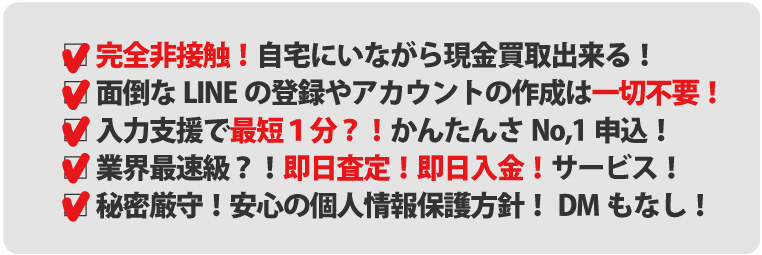 完全非接触！自宅にいながら現金買取出来る！
面倒な LINE の登録やアカウントの作成は一切不要！
入力支援で最短１分？！かんたんさ No,1 申込！
業界最速級？！即日査定！即日入金！サービス！
秘密厳守！安心の個人情報保護方針！ DM もなし！